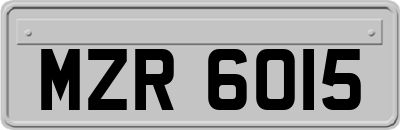 MZR 6015